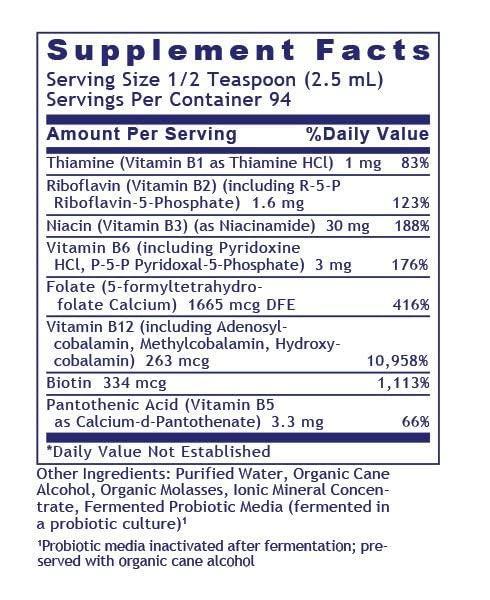 Supplement Facts
Serving Size 1/2 Teaspoon (2.5 mL)
Servings Per Container 94

| Amount Per Serving | %Daily Value |
|---|---|
| Thiamine (Vitamin B1 as Thiamine HCl) 1 mg | 83% |
| Riboflavin (Vitamin B2) (including R-5-P Riboflavin-5-Phosphate) 1.6 mg | 123% |
| Niacin (Vitamin B3) (as Niacinamide) 30 mg | 188% |
| Vitamin B6 (including Pyridoxine HCl, P-5-P Pyridoxal-5-Phosphate) 3 mg | 176% |
| Folate (5-formyltetrahydrofolate Calcium) 1665 mcg DFE | 416% |
| Vitamin B12 (including Adenosylcobalamin, Methylcobalamin, Hydroxycobalamin) 263 mcg | 10,958% |
| Biotin 334 mcg | 1,113% |
| Pantothenic Acid (Vitamin B5 as Calcium-d-Pantothenate) 3.3 mg | 66% |

*Daily Value Not Established

Other Ingredients: Purified Water, Organic Cane Alcohol, Organic Molasses, Ionic Mineral Concentrate, Fermented Probiotic Media (fermented in a probiotic culture)¹

¹Probiotic media inactivated after fermentation; preserved with organic cane alcohol